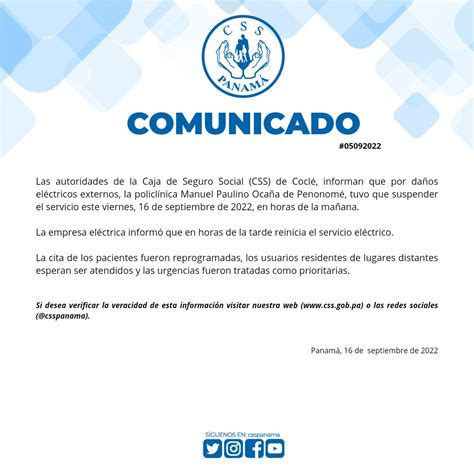 CSS
PANAMÁ

COMUNICADO
#05092022

Las autoridades de la Caja de Seguro Social (CSS) de Coclé, informan que por daños eléctricos externos, la policlínica Manuel Paulino Ocaña de Penonomé, tuvo que suspender el servicio este viernes, 16 de septiembre de 2022, en horas de la mañana.

La empresa eléctrica informó que en horas de la tarde reinicia el servicio eléctrico.

La cita de los pacientes fueron reprogramadas, los usuarios residentes de lugares distantes esperan ser atendidos y las urgencias fueron tratadas como prioritarias.

Si desea verificar la veracidad de esta información visitar nuestra web (www.css.gob.pa) o las redes sociales (@csspanama).

Panamá, 16 de septiembre de 2022

SÍGUENOS EN: csspanama